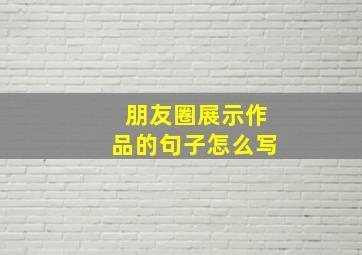 朋友圈展示作品的句子怎么写